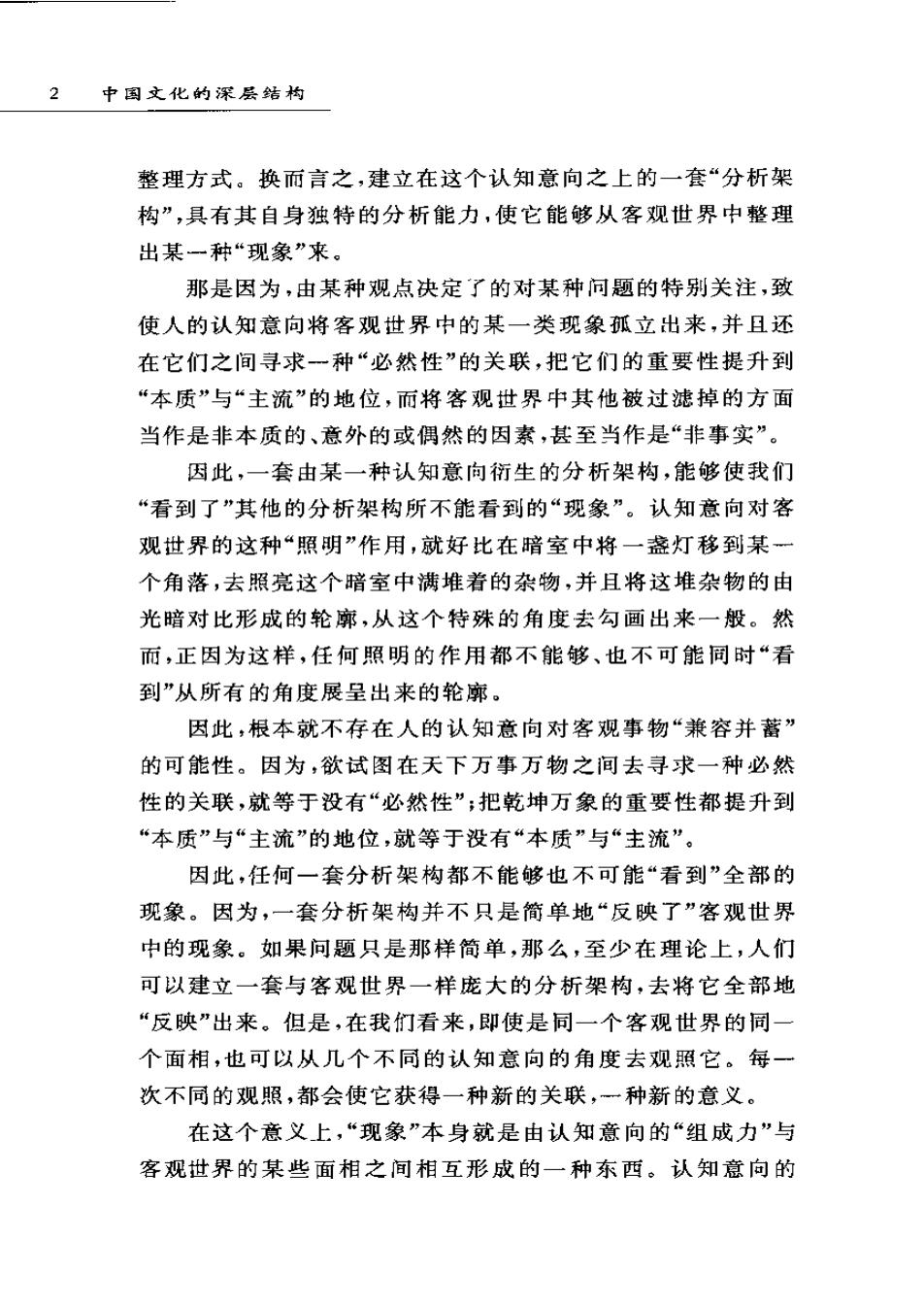 2 中国文化的深层结构

整理方式。换而言之，建立在这个认知意向之上的一套“分析架构”，具有其自身独特的分析能力，使它能够从客观世界中整理出某一种“现象”来。

那是因为，由某种观点决定了的对某种问题的特别关注，致使人的认知意向将客观世界中的某一类现象孤立出来，并且还在它们之间寻求一种“必然性”的关联，把它们的重要性提升到“本质”与“主流”的地位，而将客观世界中其他被过滤掉的方面当作是非本质的、意外的或偶然的因素，甚至当作是“非事实”。

因此，一套由某一种认知意向衍生的分析架构，能够使我们“看到了”其他的分析架构所不能看到的“现象”。认知意向对客观世界的这种“照明”作用，就好比在暗室中将一盏灯移到某一个角落，去照亮这个暗室中满堆着的杂物，并且将这堆杂物的由光暗对比形成的轮廓，从这个特殊的角度去勾画出来一般。然而，正因为这样，任何照明的作用都不能够、也不可能同时“看到”从所有的角度展呈出来的轮廓。

因此，根本就不存在人的认知意向对客观事物“兼容并蓄”的可能性。因为，欲试图在天下万事万物之间去寻求一种必然性的关联，就等于没有“必然性”；把乾坤万象的重要性都提升到“本质”与“主流”的地位，就等于没有“本质”与“主流”。

因此，任何一套分析架构都不能够也不可能“看到”全部的现象。因为，一套分析架构并不只是简单地“反映了”客观世界中的现象。如果问题只是那样简单，那么，至少在理论上，人们可以建立一套与客观世界一样庞大的分析架构，去将它全部地“反映”出来。但是，在我们看来，即使是同一个客观世界的同一个面相，也可以从几个不同的认知意向的角度去观照它。每一次不同的观照，都会使它获得一种新的关联，一种新的意义。

在这个意义上，“现象”本身就是由认知意向的“组成力”与客观世界的某些面相之间相互形成的一种东西。认知意向的